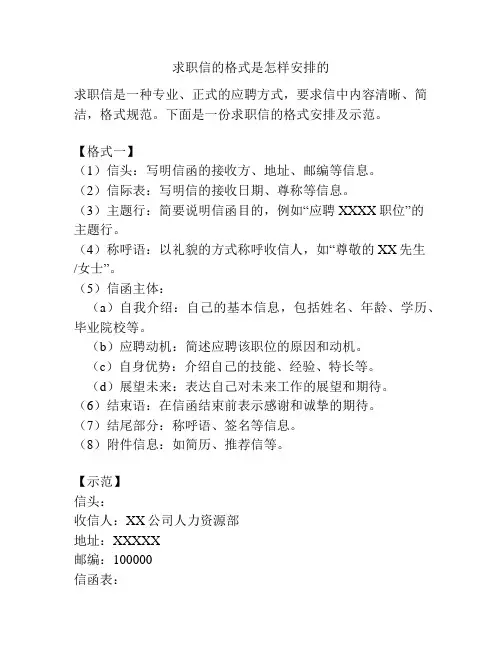 求职信的格式是怎样安排的

求职信是一种专业、正式的应聘方式，要求信中内容清晰、简洁，格式规范。下面是一份求职信的格式安排及示范。

【格式一】
（1）信头：写明信函的接收方、地址、邮编等信息。
（2）信际表：写明信的接收日期、尊称等信息。
（3）主题行：简要说明信函目的，例如“应聘 XXXX 职位”的主题行。
（4）称呼语：以礼貌的方式称呼收信人，如“尊敬的 XX 先生/女士”。
（5）信函主体：
（a）自我介绍：自己的基本信息，包括姓名、年龄、学历、毕业院校等。
（b）应聘动机：简述应聘该职位的原因和动机。
（c）自身优势：介绍自己的技能、经验、特长等。
（d）展望未来：表达自己对未来工作的展望和期待。
（6）结束语：在信函结束前表示感谢和诚挚的期待。
（7）结尾部分：称呼语、签名等信息。
（8）附件信息：如简历、推荐信等。

【示范】
信头：
收信人：XX 公司人力资源部
地址：XXXXX
邮编：100000
信函表：